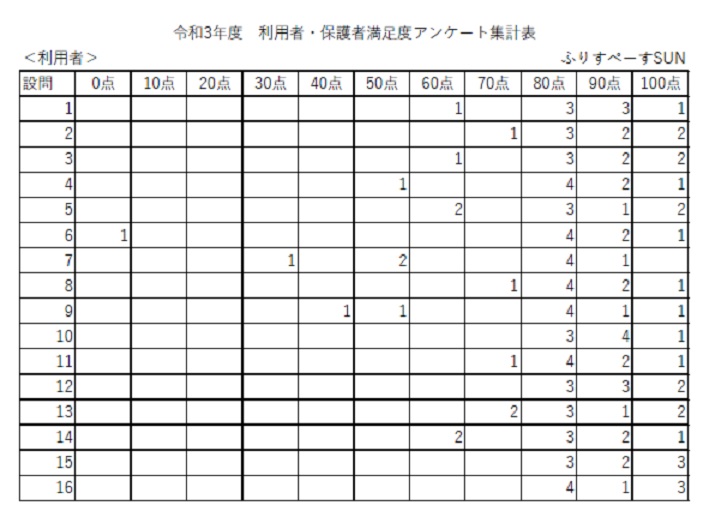 令和3年度　利用者・保護者満足度アンケート集計表

<利用者>

ふりすぺーすSUN

| 設問 | 0点 | 10点 | 20点 | 30点 | 40点 | 50点 | 60点 | 70点 | 80点 | 90点 | 100点 |
|---|---|---|---|---|---|---|---|---|---|---|---|
| 1 | | | | | | | 1 | | 3 | 3 | 1 |
| 2 | | | | | | | | 1 | 3 | 2 | 2 |
| 3 | | | | | | | 1 | | 3 | 2 | 2 |
| 4 | | | | | | 1 | | | 4 | 2 | 1 |
| 5 | | | | | | | 2 | | 3 | 1 | 2 |
| 6 | 1 | | | | | | | | 4 | 2 | 1 |
| 7 | | | | 1 | | 2 | | | 4 | 1 | |
| 8 | | | | | | | | 1 | 4 | 2 | 1 |
| 9 | | | | | 1 | 1 | | | 4 | 1 | 1 |
| 10 | | | | | | | | | 3 | 4 | 1 |
| 11 | | | | | | | | 1 | 4 | 2 | 1 |
| 12 | | | | | | | | | 3 | 3 | 2 |
| 13 | | | | | | | | 2 | 3 | 1 | 2 |
| 14 | | | | | | | 2 | | 3 | 2 | 1 |
| 15 | | | | | | | | | 3 | 2 | 3 |
| 16 | | | | | | | | | 4 | 1 | 3 |